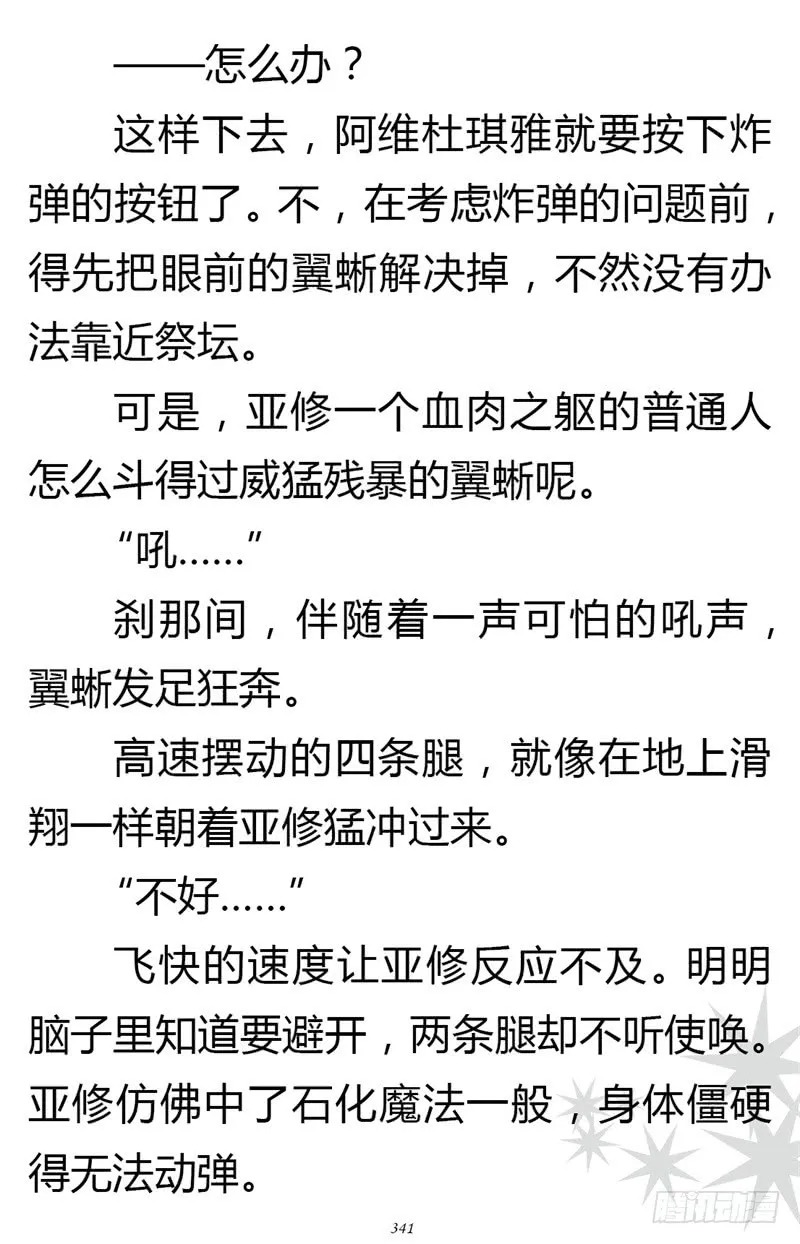 ——怎么办？

这样下去，阿维杜琪雅就要按下炸弹的按钮了。不，在考虑炸弹的问题前，得先把眼前的翼蜥解决掉，不然没有办法靠近祭坛。

可是，亚修一个血肉之躯的普通人怎么斗得过威猛残暴的翼蜥呢。

“吼……”

刹那间，伴随着一声可怕的吼声，翼蜥发足狂奔。

高速摆动的四条腿，就像在地上滑翔一样朝着亚修猛冲过来。

“不好……”

飞快的速度让亚修反应不及。明明脑子里知道要避开，两条腿却不听使唤。亚修仿佛中了石化魔法一般，身体僵硬得无法动弹。

341

腾讯动漫